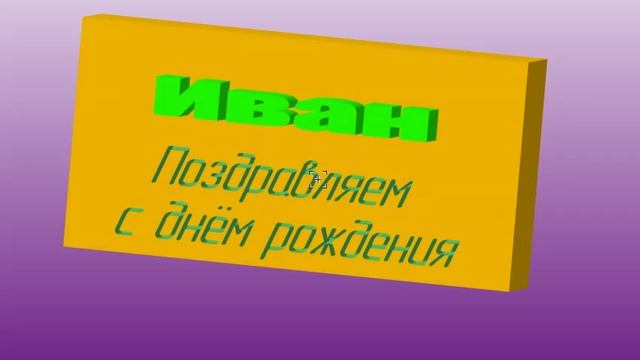 Иван

Поздравляем с днём рождения